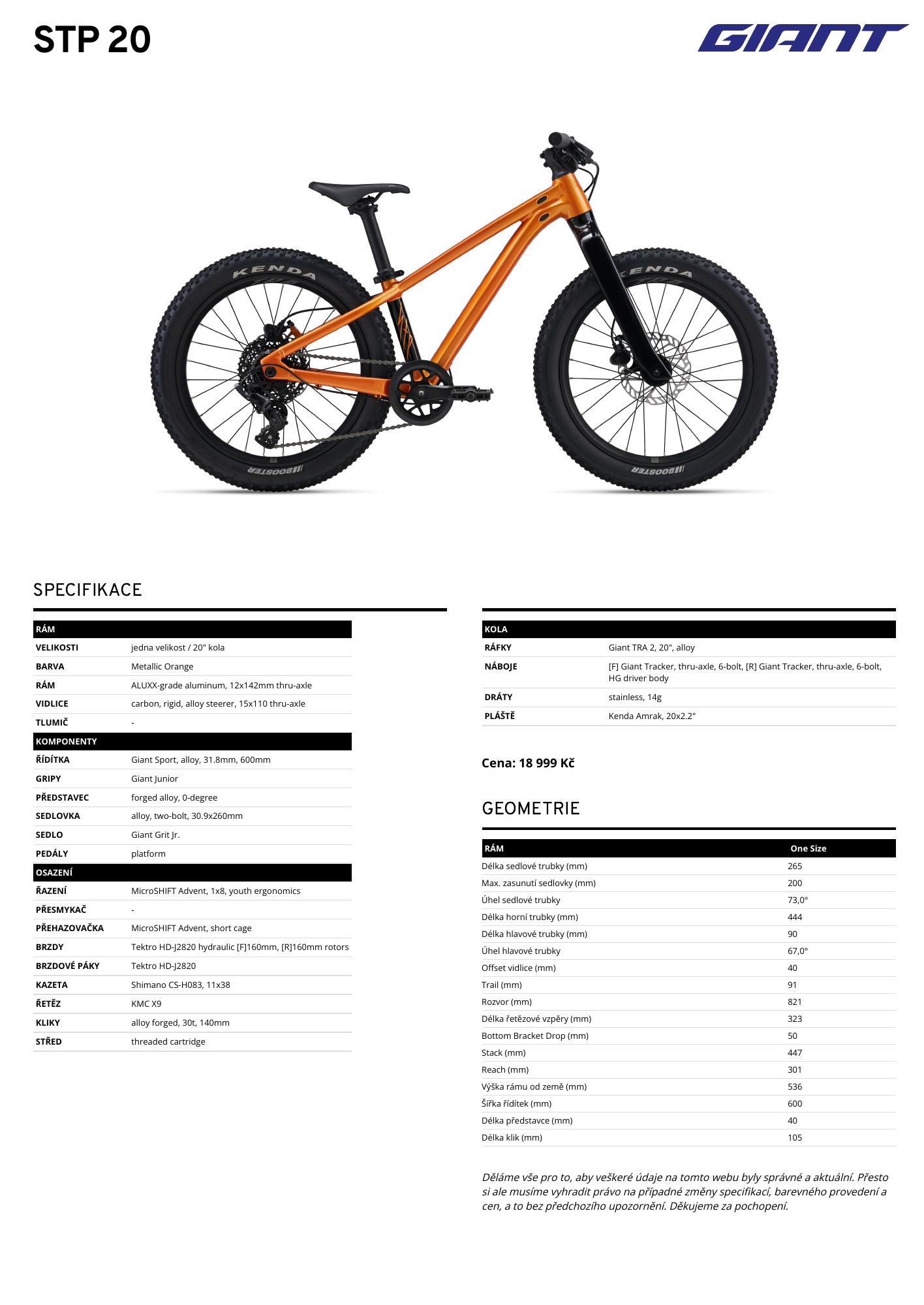 STP 20

GIANT

KENDA

KENDA

BOOSTER

BOOSTER

SPECIFIKACE

| RÁM | |
|---|---|
| VELIKOSTI | jedna velikost / 20" kola |
| BARVA | Metallic Orange |
| RÁM | ALUXX-grade aluminum, 12x142mm thru-axle |
| VIDLICE | carbon, rigid, alloy steerer, 15x110 thru-axle |
| TLUMIČ | - |
| KOMPONENTY | |
| ŘÍDÍTKA | Giant Sport, alloy, 31.8mm, 600mm |
| GRIPY | Giant Junior |
| PŘEDSTAVEC | forged alloy, 0-degree |
| SEDLOVKA | alloy, two-bolt, 30.9x260mm |
| SEDLO | Giant Grit Jr. |
| PEDÁLY | platform |
| OSAZENÍ | |
| ŘAZENÍ | MicroSHIFT Advent, 1x8, youth ergonomics |
| PŘESMYKAČ | - |
| PŘEHAZOVAČKA | MicroSHIFT Advent, short cage |
| BRZDY | Tektro HD-J2820 hydraulic [F]160mm, [R]160mm rotors |
| BRZDOVÉ PÁKY | Tektro HD-J2820 |
| KAZETA | Shimano CS-H083, 11x38 |
| ŘETĚZ | KMC X9 |
| KLIKY | alloy forged, 30t, 140mm |
| STŘED | threaded cartridge |

| KOLA | |
|---|---|
| RÁFKY | Giant TRA 2, 20", alloy |
| NÁBOJE | [F] Giant Tracker, thru-axle, 6-bolt, [R] Giant Tracker, thru-axle, 6-bolt, HG driver body |
| DRÁTY | stainless, 14g |
| PLÁŠTĚ | Kenda Amrak, 20x2.2" |

Cena: 18 999 Kč

GEOMETRIE

| RÁM | One Size |
|---|---|
| Délka sedlové trubky (mm) | 265 |
| Max. zasunutí sedlovky (mm) | 200 |
| Úhel sedlové trubky | 73,0° |
| Délka horní trubky (mm) | 444 |
| Délka hlavové trubky (mm) | 90 |
| Úhel hlavové trubky | 67,0° |
| Offset vidlice (mm) | 40 |
| Trail (mm) | 91 |
| Rozvor (mm) | 821 |
| Délka řetězové vzpěry (mm) | 323 |
| Bottom Bracket Drop (mm) | 50 |
| Stack (mm) | 447 |
| Reach (mm) | 301 |
| Výška rámu od země (mm) | 536 |
| Šířka řídítek (mm) | 600 |
| Délka představce (mm) | 40 |
| Délka klik (mm) | 105 |

Děláme vše pro to, aby veškeré údaje na tomto webu byly správné a aktuální. Přesto si ale musíme vyhradit právo na případné změny specifikací, barevného provedení a cen, a to bez předchozího upozornění. Děkujeme za pochopení.